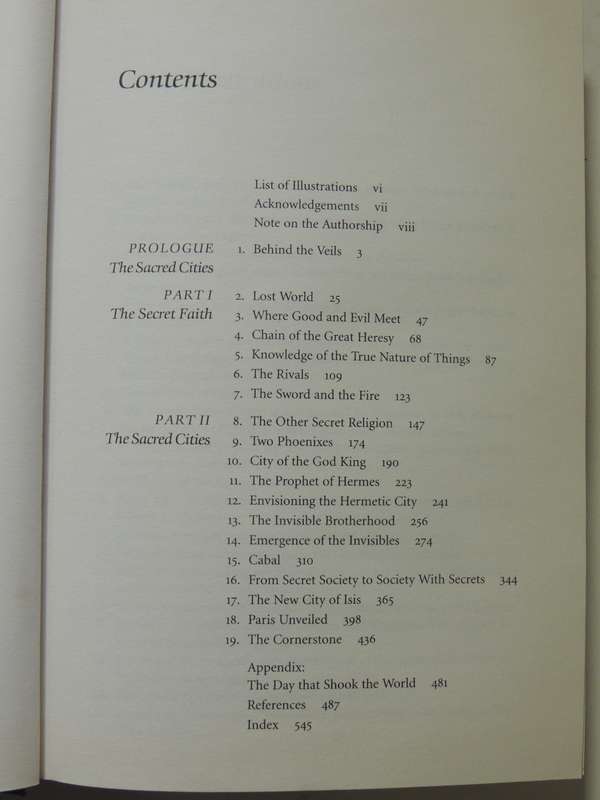 Contents

List of Illustrations vi
Acknowledgements vii
Note on the Authorship viii

PROLOGUE
The Sacred Cities
1. Behind the Veils 3

PART I
The Secret Faith
2. Lost World 25
3. Where Good and Evil Meet 47
4. Chain of the Great Heresy 68
5. Knowledge of the True Nature of Things 87
6. The Rivals 109
7. The Sword and the Fire 123

PART II
The Sacred Cities
8. The Other Secret Religion 147
9. Two Phoenixes 174
10. City of the God King 190
11. The Prophet of Hermes 223
12. Envisioning the Hermetic City 241
13. The Invisible Brotherhood 256
14. Emergence of the Invisibles 274
15. Cabal 310
16. From Secret Society to Society With Secrets 344
17. The New City of Isis 365
18. Paris Unveiled 398
19. The Cornerstone 436

Appendix:
The Day that Shook the World 481
References 487
Index 545